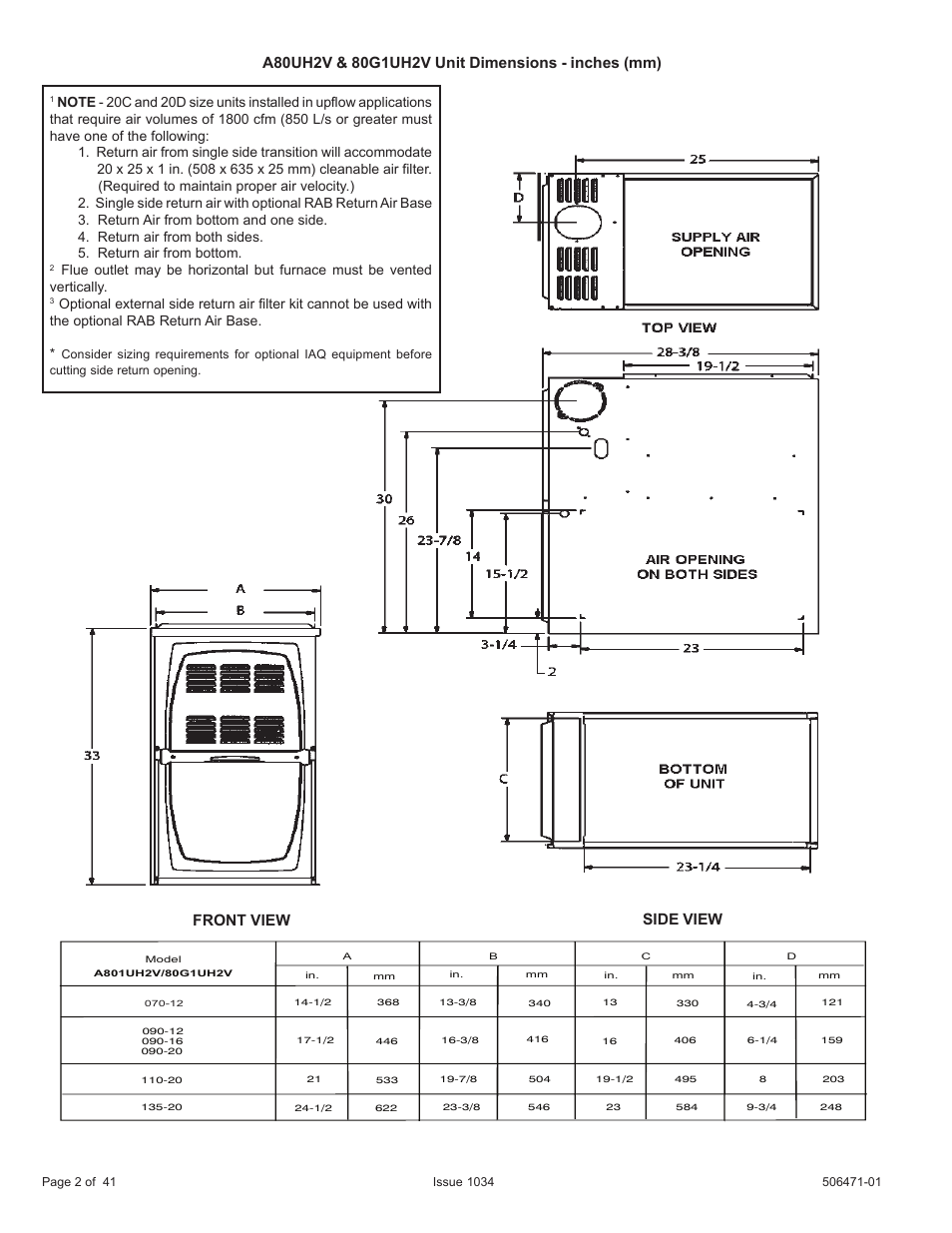 A80UH2V & 80G1UH2V Unit Dimensions - inches (mm)

$^1$ NOTE - 20C and 20D size units installed in upflow applications that require air volumes of 1800 cfm (850 L/s or greater must have one of the following:
1. Return air from single side transition will accommodate 20 x 25 x 1 in. (508 x 635 x 25 mm) cleanable air filter. (Required to maintain proper air velocity.)
2. Single side return air with optional RAB Return Air Base
3. Return Air from bottom and one side.
4. Return air from both sides.
5. Return air from bottom.
$^2$ Flue outlet may be horizontal but furnace must be vented vertically.
$^3$ Optional external side return air filter kit cannot be used with the optional RAB Return Air Base.

* Consider sizing requirements for optional IAQ equipment before cutting side return opening.

25
D
SUPPLY AIR OPENING
TOP VIEW
28-3/8
19-1/2
30
26
23-7/8
14
15-1/2
AIR OPENING ON BOTH SIDES
3-1/4
23
2
A
B
33
C
BOTTOM OF UNIT
23-1/4

FRONT VIEW

SIDE VIEW

| Model A801UH2V/80G1UH2V | A in. | A mm | B in. | B mm | C in. | C mm | D in. | D mm |
|---|---|---|---|---|---|---|---|---|
| 070-12 | 14-1/2 | 368 | 13-3/8 | 340 | 13 | 330 | 4-3/4 | 121 |
| 090-12 090-16 090-20 | 17-1/2 | 446 | 16-3/8 | 416 | 16 | 406 | 6-1/4 | 159 |
| 110-20 | 21 | 533 | 19-7/8 | 504 | 19-1/2 | 495 | 8 | 203 |
| 135-20 | 24-1/2 | 622 | 23-3/8 | 546 | 23 | 584 | 9-3/4 | 248 |

Page 2 of 41
Issue 1034
506471-01